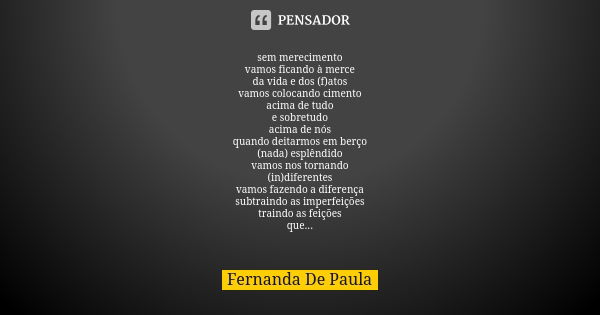 PENSADOR

sem merecimento
vamos ficando à merce
da vida e dos (f)atos
vamos colocando cimento
acima de tudo
e sobretudo
acima de nós
quando deitarmos em berço
(nada) esplêndido
vamos nos tornando
(in)diferentes
vamos fazendo a diferença
subtraindo as imperfeições
traindo as feições
que...

Fernanda De Paula